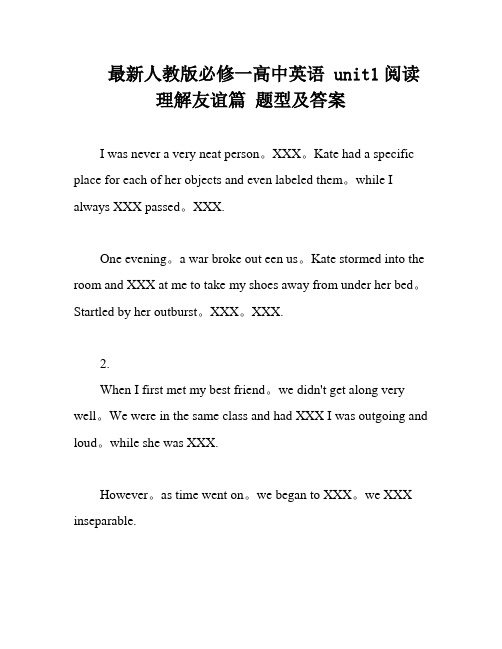 最新人教版必修一高中英语 unit1 阅读理解友谊篇 题型及答案

I was never a very neat person。XXX。Kate had a specific place for each of her objects and even labeled them。while I always XXX passed。XXX.

One evening。a war broke out een us。Kate stormed into the room and XXX at me to take my shoes away from under her bed。Startled by her outburst。XXX。XXX.

2.

When I first met my best friend。we didn't get along very well。We were in the same class and had XXX I was outgoing and loud。while she was XXX.

However。as time went on。we began to XXX。we XXX inseparable.